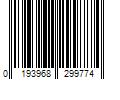 0 193968 299774